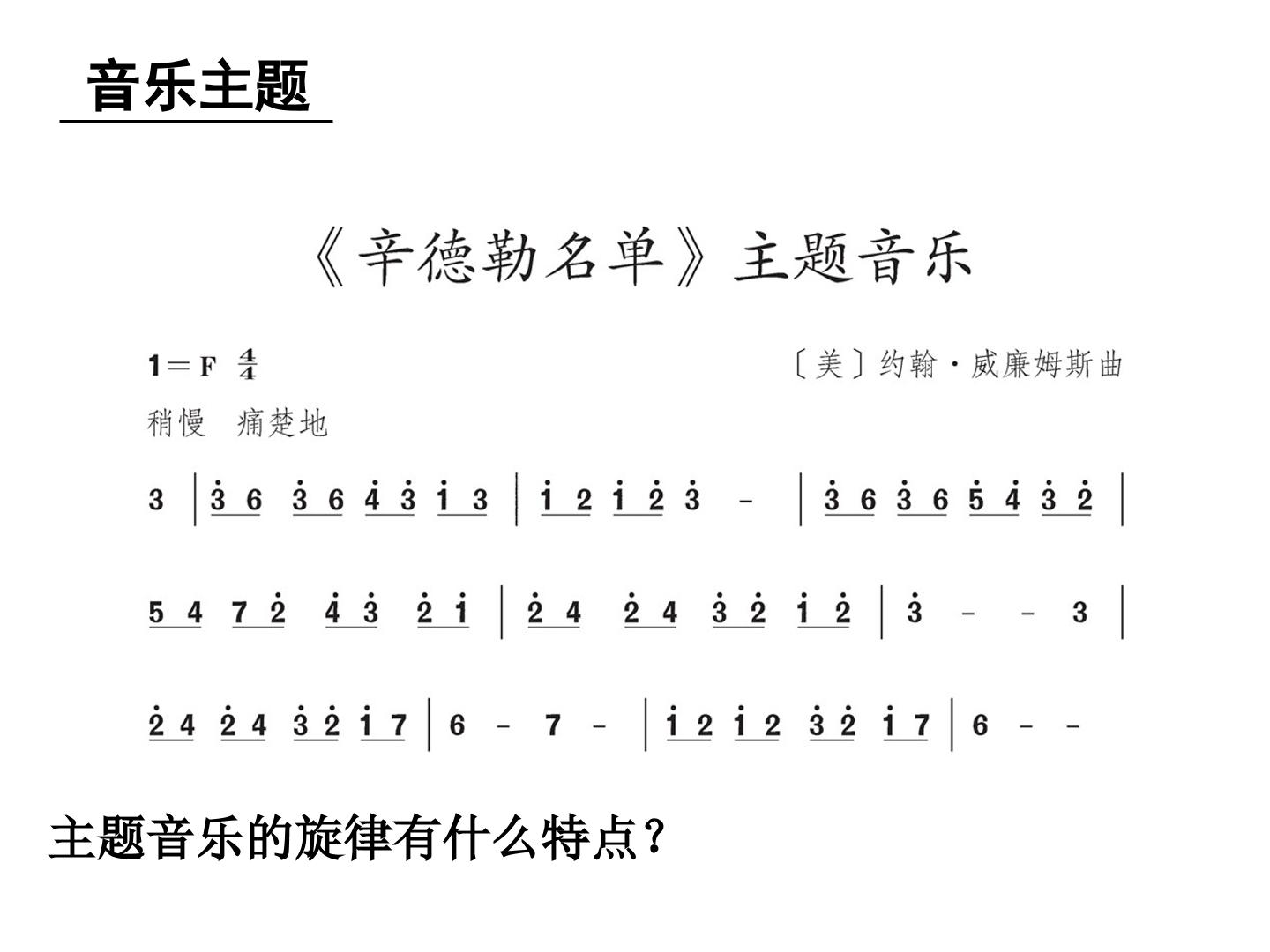 音乐主题

《辛德勒名单》主题音乐

1＝F $\frac{4}{4}$

〔美〕约翰·威廉姆斯曲

稍慢 痛楚地

3 | 3 6 3 6 4 3 1 3 | 1 2 1 2 3 - | 3 6 3 6 5 4 3 2 |

5 4 7 2 4 3 2 1 | 2 4 2 4 3 2 1 2 | 3 - - 3 |

2 4 2 4 3 2 1 7 | 6 - 7 - | 1 2 1 2 3 2 1 7 | 6 - -

主题音乐的旋律有什么特点？